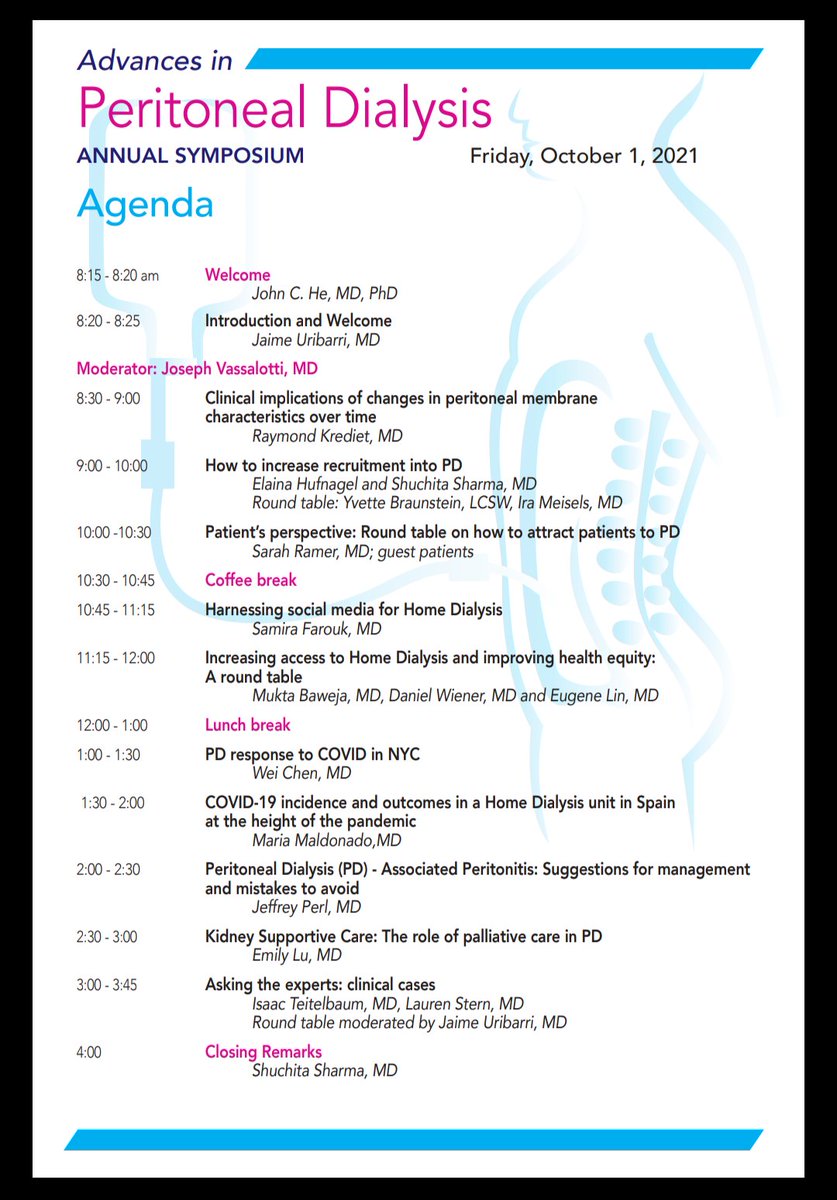 Advances in
Peritoneal Dialysis
ANNUAL SYMPOSIUM

Friday, October 1, 2021

Agenda

8:15 - 8:20 am Welcome
John C. He, MD, PhD

8:20 - 8:25 Introduction and Welcome
Jaime Uribarri, MD

Moderator: Joseph Vassalotti, MD

8:30 - 9:00 Clinical implications of changes in peritoneal membrane characteristics over time
Raymond Krediet, MD

9:00 - 10:00 How to increase recruitment into PD
Elaina Hufnagel and Shuchita Sharma, MD
Round table: Yvette Braunstein, LCSW, Ira Meisels, MD

10:00 -10:30 Patient's perspective: Round table on how to attract patients to PD
Sarah Ramer, MD; guest patients

10:30 - 10:45 Coffee break

10:45 - 11:15 Harnessing social media for Home Dialysis
Samira Farouk, MD

11:15 - 12:00 Increasing access to Home Dialysis and improving health equity: A round table
Mukta Baweja, MD, Daniel Wiener, MD and Eugene Lin, MD

12:00 - 1:00 Lunch break

1:00 - 1:30 PD response to COVID in NYC
Wei Chen, MD

1:30 - 2:00 COVID-19 incidence and outcomes in a Home Dialysis unit in Spain at the height of the pandemic
Maria Maldonado,MD

2:00 - 2:30 Peritoneal Dialysis (PD) - Associated Peritonitis: Suggestions for management and mistakes to avoid
Jeffrey Perl, MD

2:30 - 3:00 Kidney Supportive Care: The role of palliative care in PD
Emily Lu, MD

3:00 - 3:45 Asking the experts: clinical cases
Isaac Teitelbaum, MD, Lauren Stern, MD
Round table moderated by Jaime Uribarri, MD

4:00 Closing Remarks
Shuchita Sharma, MD